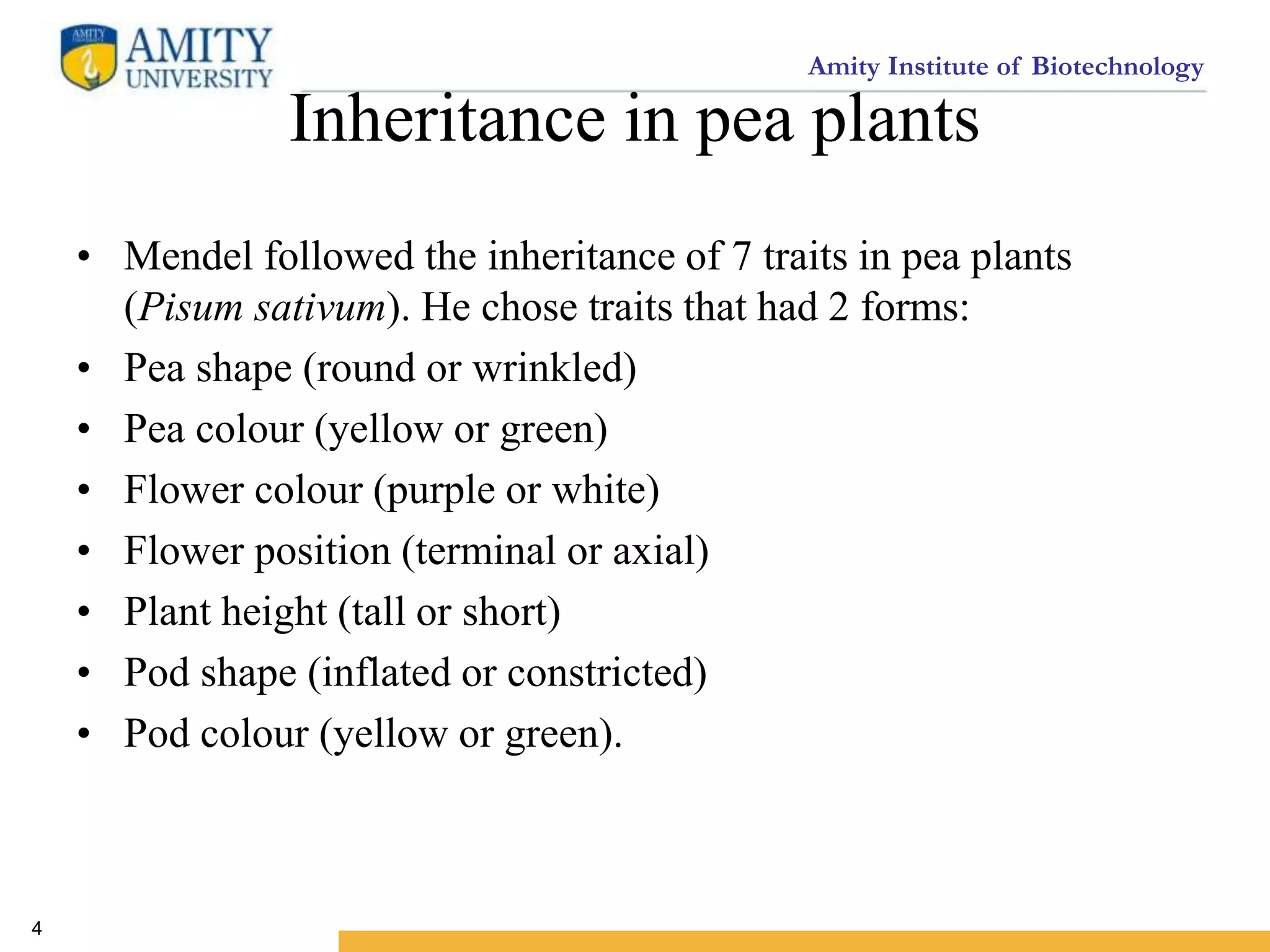 AMITY UNIVERSITY

Amity Institute of Biotechnology

Inheritance in pea plants

• Mendel followed the inheritance of 7 traits in pea plants (Pisum sativum). He chose traits that had 2 forms:
• Pea shape (round or wrinkled)
• Pea colour (yellow or green)
• Flower colour (purple or white)
• Flower position (terminal or axial)
• Plant height (tall or short)
• Pod shape (inflated or constricted)
• Pod colour (yellow or green).

4